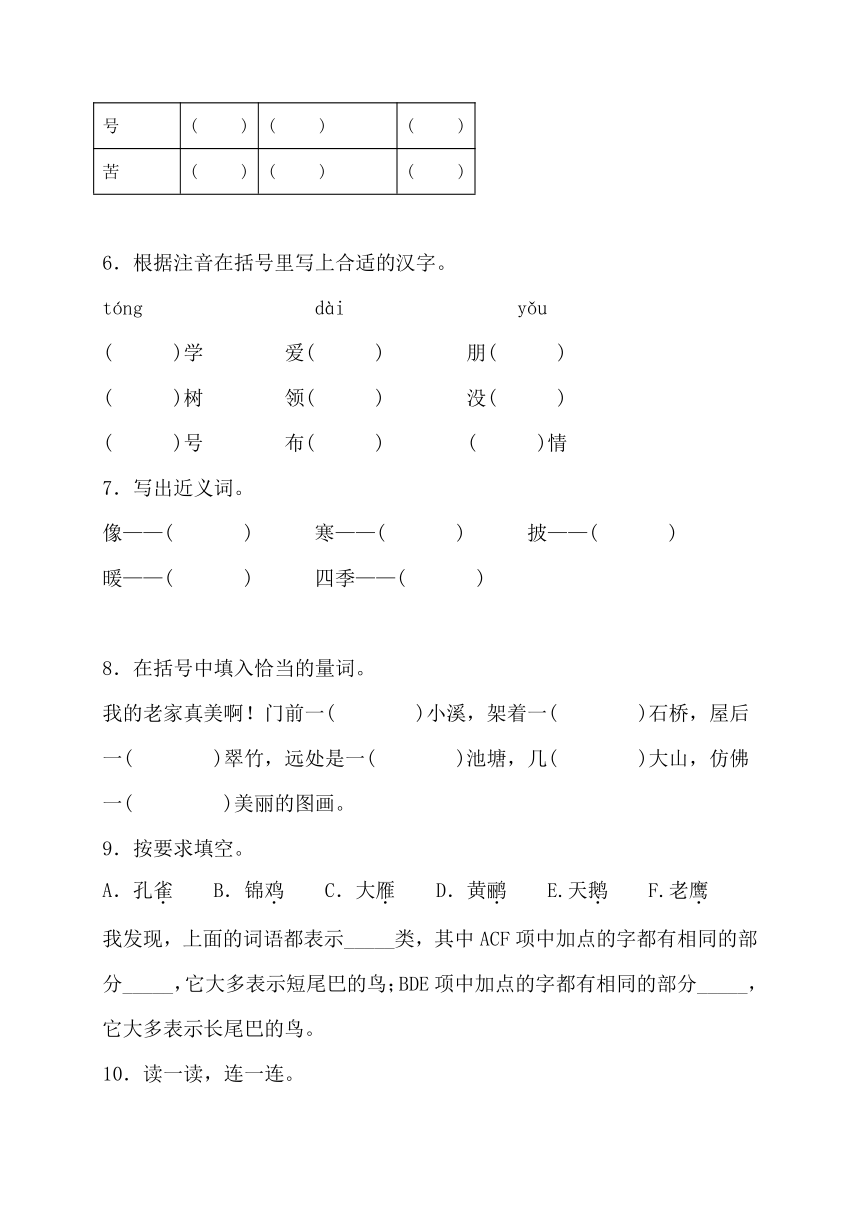 | 号 | （　　） | （　　） | （　　） |
|---|---|---|---|
| 苦 | （　　） | （　　） | （　　） |

6．根据注音在括号里写上合适的汉字。

tóng　　　　dài　　　　yǒu

(　　)学　　爱(　　)　　朋(　　)

(　　)树　　领(　　)　　没(　　)

(　　)号　　布(　　)　　(　　)情

7．写出近义词。

像——(　　)　　寒——(　　)　　披——(　　)

暖——(　　)　　四季——(　　)

8．在括号中填入恰当的量词。

我的老家真美啊！门前一(　　)小溪，架着一(　　)石桥，屋后一(　　)翠竹，远处是一(　　)池塘，几(　　)大山，仿佛一(　　)美丽的图画。

9．按要求填空。

A．孔雀　B．锦鸡　C．大雁　D．黄鹂　E.天鹅　F.老鹰

我发现，上面的词语都表示_____类，其中 ACF 项中加点的字都有相同的部分_____，它大多表示短尾巴的鸟；BDE 项中加点的字都有相同的部分_____，它大多表示长尾巴的鸟。

10．读一读，连一连。